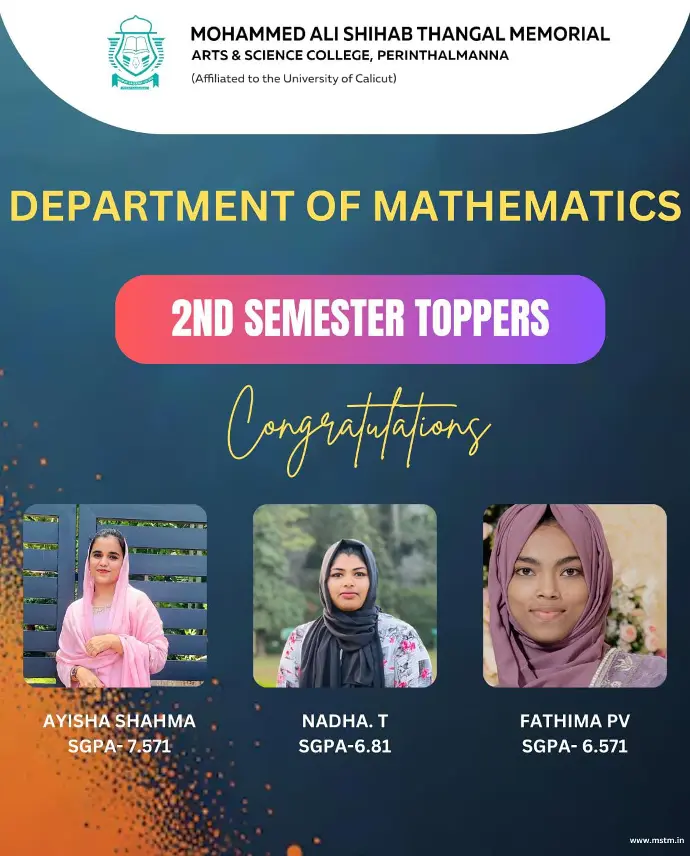 MOHAMMED ALI SHIHAB THANGAL MEMORIAL
ARTS & SCIENCE COLLEGE, PERINTHALMANNA
(Affiliated to the University of Calicut)

DEPARTMENT OF MATHEMATICS

2ND SEMESTER TOPPERS

Congratulations

AYISHA SHAHMA
SGPA- 7.571

NADHA. T
SGPA-6.81

FATHIMA PV
SGPA- 6.571

www.mstm.in